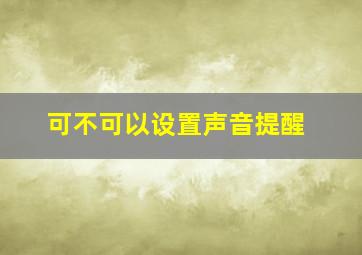 可不可以设置声音提醒